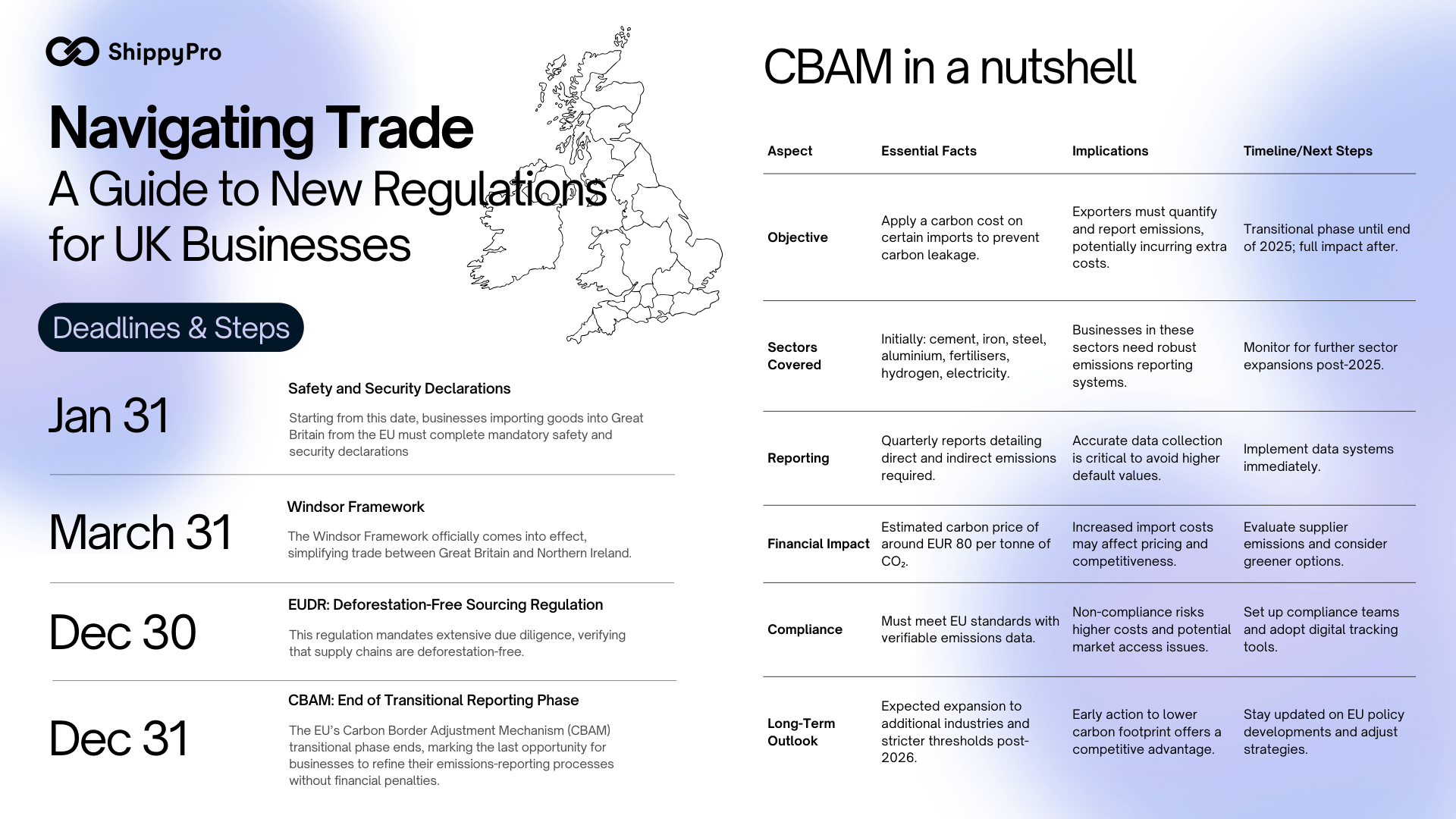 ShippyPro

Navigating Trade
A Guide to New Regulations for UK Businesses

Deadlines & Steps

Jan 31
Safety and Security Declarations
Starting from this date, businesses importing goods into Great Britain from the EU must complete mandatory safety and security declarations

March 31
Windsor Framework
The Windsor Framework officially comes into effect, simplifying trade between Great Britain and Northern Ireland.

Dec 30
EUDR: Deforestation-Free Sourcing Regulation
This regulation mandates extensive due diligence, verifying that supply chains are deforestation-free.

Dec 31
CBAM: End of Transitional Reporting Phase
The EU's Carbon Border Adjustment Mechanism (CBAM) transitional phase ends, marking the last opportunity for businesses to refine their emissions-reporting processes without financial penalties.

CBAM in a nutshell

| Aspect | Essential Facts | Implications | Timeline/Next Steps |
|---|---|---|---|
| Objective | Apply a carbon cost on certain imports to prevent carbon leakage. | Exporters must quantify and report emissions, potentially incurring extra costs. | Transitional phase until end of 2025; full impact after. |
| Sectors Covered | Initially: cement, iron, steel, aluminium, fertilisers, hydrogen, electricity. | Businesses in these sectors need robust emissions reporting systems. | Monitor for further sector expansions post-2025. |
| Reporting | Quarterly reports detailing direct and indirect emissions required. | Accurate data collection is critical to avoid higher default values. | Implement data systems immediately. |
| Financial Impact | Estimated carbon price of around EUR 80 per tonne of $CO_2$. | Increased import costs may affect pricing and competitiveness. | Evaluate supplier emissions and consider greener options. |
| Compliance | Must meet EU standards with verifiable emissions data. | Non-compliance risks higher costs and potential market access issues. | Set up compliance teams and adopt digital tracking tools. |
| Long-Term Outlook | Expected expansion to additional industries and stricter thresholds post-2026. | Early action to lower carbon footprint offers a competitive advantage. | Stay updated on EU policy developments and adjust strategies. |